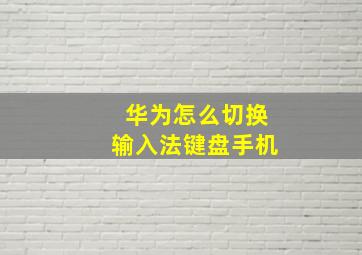 华为怎么切换
输入法键盘手机